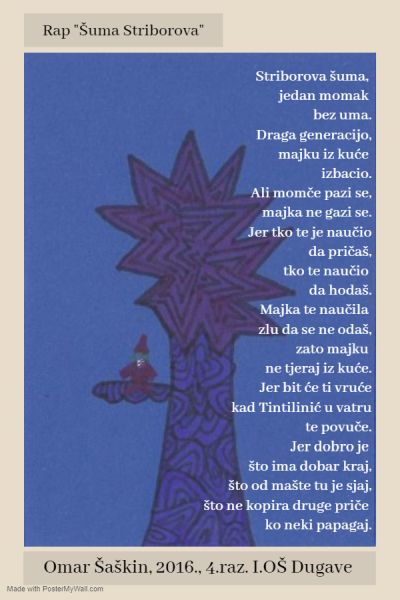 Rap "Šuma Striborova"

Striborova šuma,
jedan momak
bez uma.
Draga generacijo,
majku iz kuće
izbacio.
Ali momče pazi se,
majka ne gazi se.
Jer tko te je naučio
da pričaš,
tko te naučio
da hodaš.
Majka te naučila
zlu da se ne odaš,
zato majku
ne tjeraj iz kuće.
Jer bit će ti vruće
kad Tintilinić u vatru
te povuče.
Jer dobro je
što ima dobar kraj,
što od mašte tu je sjaj,
što ne kopira druge priče
ko neki papagaj.

Omar Šaškin, 2016., 4.raz. I.OŠ Dugave

Made with PosterMyWall.com